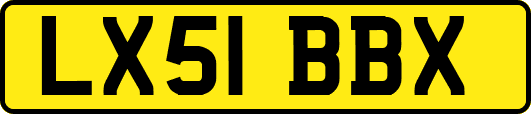 LX51 BBX